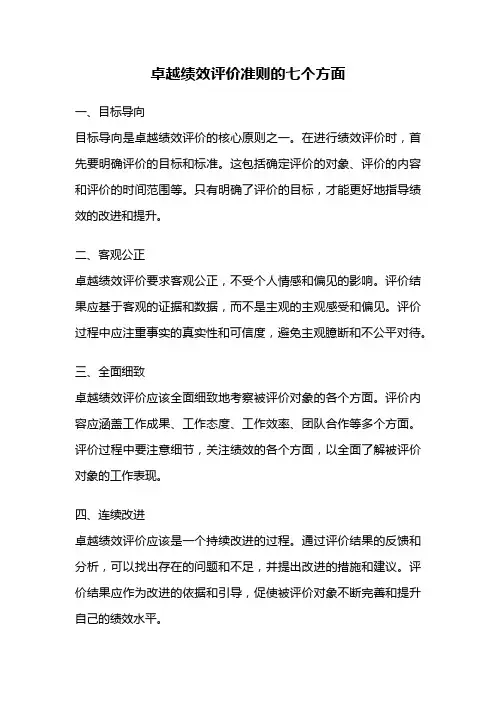 卓越绩效评价准则的七个方面

一、目标导向

目标导向是卓越绩效评价的核心原则之一。在进行绩效评价时，首先要明确评价的目标和标准。这包括确定评价的对象、评价的内容和评价的时间范围等。只有明确了评价的目标，才能更好地指导绩效的改进和提升。

二、客观公正

卓越绩效评价要求客观公正，不受个人情感和偏见的影响。评价结果应基于客观的证据和数据，而不是主观的主观感受和偏见。评价过程中应注重事实的真实性和可信度，避免主观臆断和不公平对待。

三、全面细致

卓越绩效评价应该全面细致地考察被评价对象的各个方面。评价内容应涵盖工作成果、工作态度、工作效率、团队合作等多个方面。评价过程中要注意细节，关注绩效的各个方面，以全面了解被评价对象的工作表现。

四、连续改进

卓越绩效评价应该是一个持续改进的过程。通过评价结果的反馈和分析，可以找出存在的问题和不足，并提出改进的措施和建议。评价结果应作为改进的依据和引导，促使被评价对象不断完善和提升自己的绩效水平。